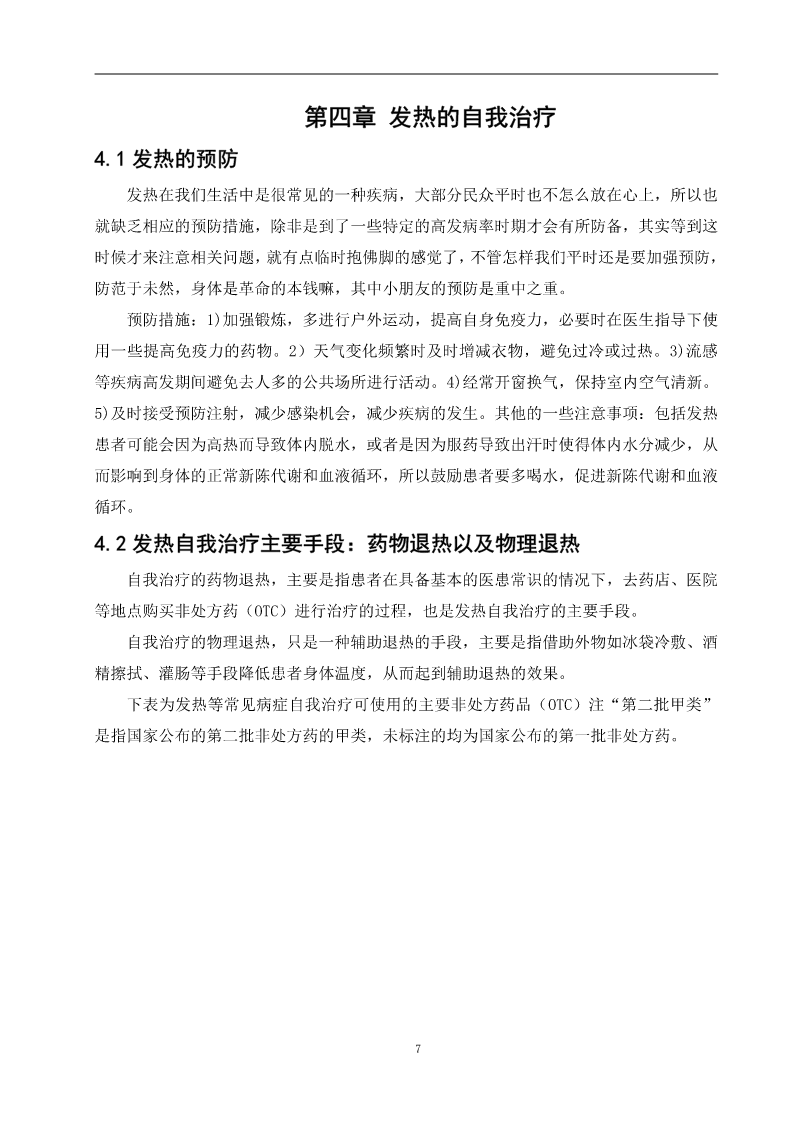 第四章 发热的自我治疗

4.1 发热的预防

发热在我们生活中是很常见的一种疾病，大部分民众平时也不怎么放在心上，所以也就缺乏相应的预防措施，除非是到了一些特定的高发病率时期才会有所防备，其实等到这时候才来注意相关问题，就有点临时抱佛脚的感觉了，不管怎样我们平时还是要加强预防，防范于未然，身体是革命的本钱嘛，其中小朋友的预防是重中之重。

预防措施：1)加强锻炼，多进行户外运动，提高自身免疫力，必要时在医生指导下使用一些提高免疫力的药物。2）天气变化频繁时及时增减衣物，避免过冷或过热。3)流感等疾病高发期间避免去人多的公共场所进行活动。4)经常开窗换气，保持室内空气清新。5)及时接受预防注射，减少感染机会，减少疾病的发生。其他的一些注意事项：包括发热患者可能会因为高热而导致体内脱水，或者是因为服药导致出汗时使得体内水分减少，从而影响到身体的正常新陈代谢和血液循环，所以鼓励患者要多喝水，促进新陈代谢和血液循环。

4.2 发热自我治疗主要手段：药物退热以及物理退热

自我治疗的药物退热，主要是指患者在具备基本的医患常识的情况下，去药店、医院等地点购买非处方药（OTC）进行治疗的过程，也是发热自我治疗的主要手段。

自我治疗的物理退热，只是一种辅助退热的手段，主要是指借助外物如冰袋冷敷、酒精擦拭、灌肠等手段降低患者身体温度，从而起到辅助退热的效果。

下表为发热等常见病症自我治疗可使用的主要非处方药品（OTC）注“第二批甲类”是指国家公布的第二批非处方药的甲类，未标注的均为国家公布的第一批非处方药。

7